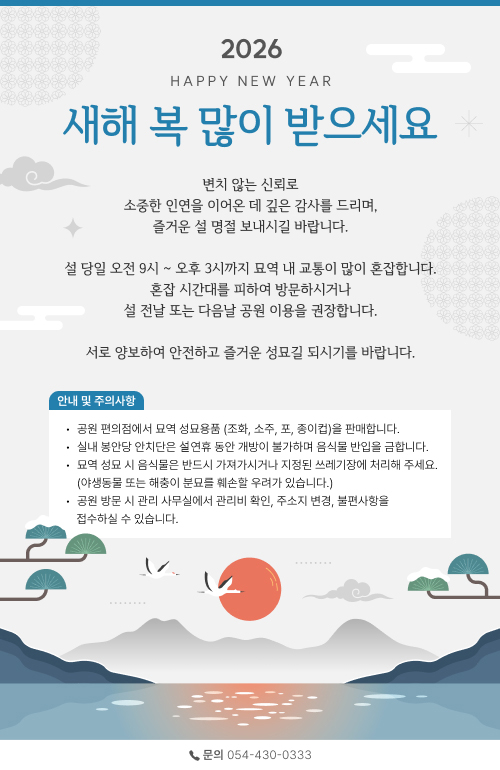 2026

HAPPY NEW YEAR

새해 복 많이 받으세요

변치 않는 신뢰로
소중한 인연을 이어온 데 깊은 감사를 드리며,
즐거운 설 명절 보내시길 바랍니다.

설 당일 오전 9시 ~ 오후 3시까지 묘역 내 교통이 많이 혼잡합니다.
혼잡 시간대를 피하여 방문하시거나
설 전날 또는 다음날 공원 이용을 권장합니다.

서로 양보하여 안전하고 즐거운 성묘길 되시기를 바랍니다.

안내 및 주의사항

• 공원 편의점에서 묘역 성묘용품 (조화, 소주, 포, 종이컵)을 판매합니다.
• 실내 봉안당 안치단은 설연휴 동안 개방이 불가하며 음식물 반입을 금합니다.
• 묘역 성묘 시 음식물은 반드시 가져가시거나 지정된 쓰레기장에 처리해 주세요. (야생동물 또는 해충이 분묘를 훼손할 우려가 있습니다.)
• 공원 방문 시 관리 사무실에서 관리비 확인, 주소지 변경, 불편사항을 접수하실 수 있습니다.

문의 054-430-0333